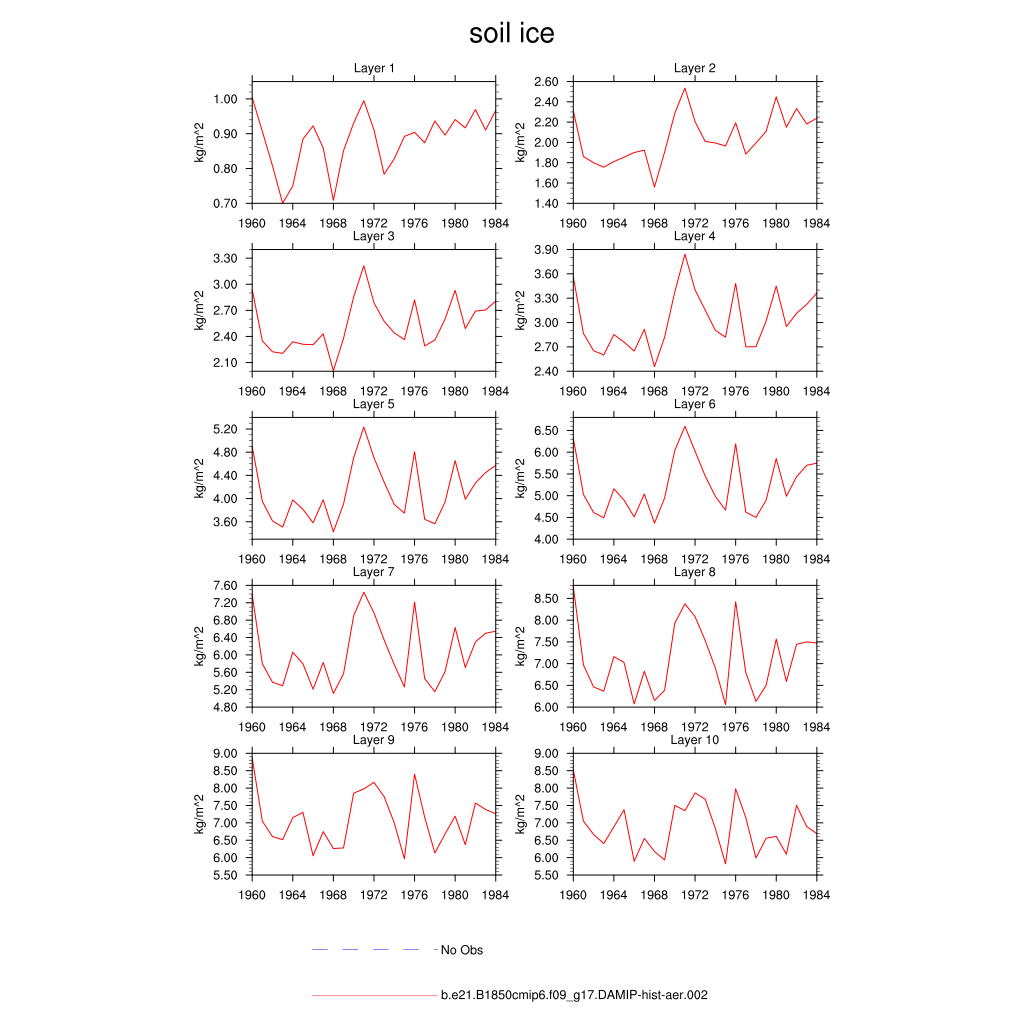 soil ice

Layer 1
kg/m^2
1.00
0.90
0.80
0.70
1960 1964 1968 1972 1976 1980 1984

Layer 2
kg/m^2
2.60
2.40
2.20
2.00
1.80
1.60
1.40
1960 1964 1968 1972 1976 1980 1984

Layer 3
kg/m^2
3.30
3.00
2.70
2.40
2.10
1960 1964 1968 1972 1976 1980 1984

Layer 4
kg/m^2
3.90
3.60
3.30
3.00
2.70
2.40
1960 1964 1968 1972 1976 1980 1984

Layer 5
kg/m^2
5.20
4.80
4.40
4.00
3.60
1960 1964 1968 1972 1976 1980 1984

Layer 6
kg/m^2
6.50
6.00
5.50
5.00
4.50
4.00
1960 1964 1968 1972 1976 1980 1984

Layer 7
kg/m^2
7.60
7.20
6.80
6.40
6.00
5.60
5.20
4.80
1960 1964 1968 1972 1976 1980 1984

Layer 8
kg/m^2
8.50
8.00
7.50
7.00
6.50
6.00
1960 1964 1968 1972 1976 1980 1984

Layer 9
kg/m^2
9.00
8.50
8.00
7.50
7.00
6.50
6.00
5.50
1960 1964 1968 1972 1976 1980 1984

Layer 10
kg/m^2
9.00
8.50
8.00
7.50
7.00
6.50
6.00
5.50
1960 1964 1968 1972 1976 1980 1984

No Obs

b.e21.B1850cmip6.f09_g17.DAMIP-hist-aer.002